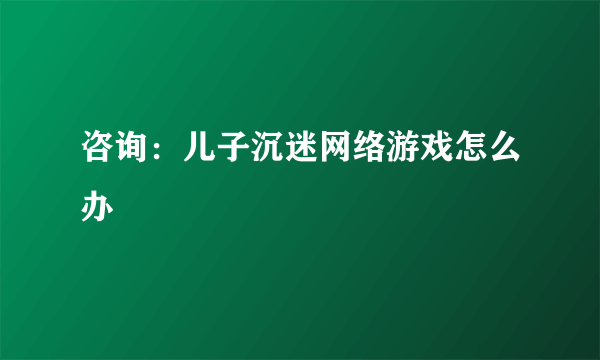 咨询：儿子沉迷网络游戏怎么办